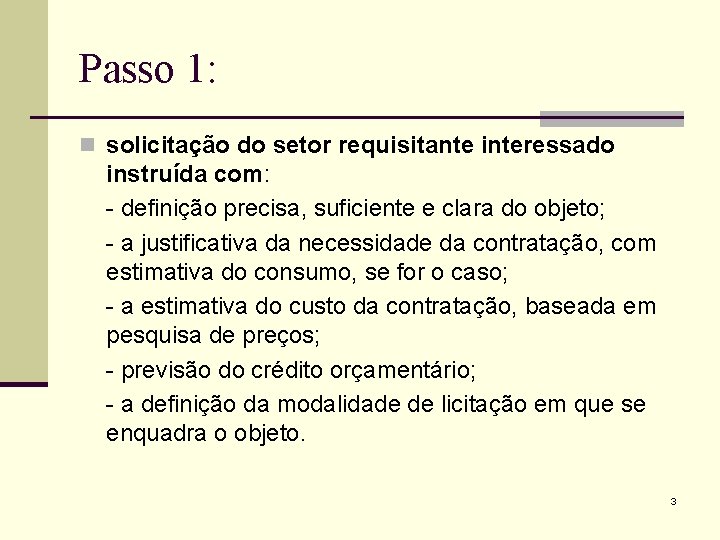 Passo 1:

solicitação do setor requisitante interessado instruída com:

- definição precisa, suficiente e clara do objeto;

- a justificativa da necessidade da contratação, com estimativa do consumo, se for o caso;

- a estimativa do custo da contratação, baseada em pesquisa de preços;

- previsão do crédito orçamentário;

- a definição da modalidade de licitação em que se enquadra o objeto.

3